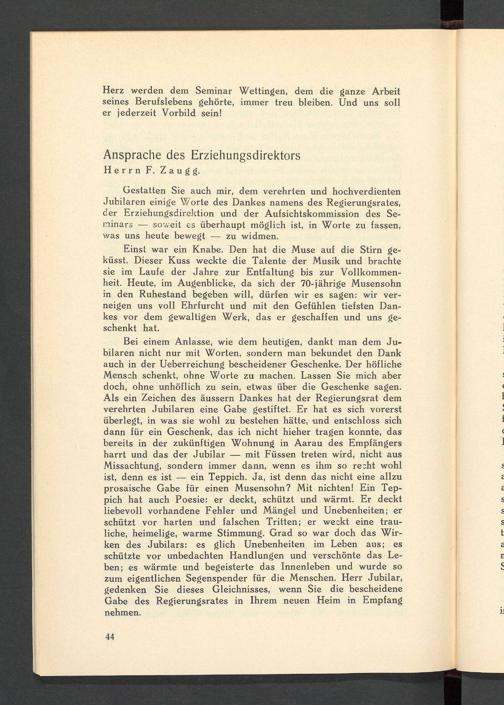 Herz werden dem Seminar Wettingen, dem die ganze Arbeit seines Berufslebens gehörte, immer treu bleiben. Und uns soll er jederzeit Vorbild sein!

Ansprache des Erziehungsdirektors
Herrn F. Zaugg.

Gestatten Sie auch mir, dem verehrten und hochverdienten Jubilaren einige Worte des Dankes namens des Regierungsrates, der Erziehungsdirektion und der Aufsichtskommission des Seminars — soweit es überhaupt möglich ist, in Worte zu fassen, was uns heute bewegt — zu widmen.

Einst war ein Knabe. Den hat die Muse auf die Stirn geküsst. Dieser Kuss weckte die Talente der Musik und brachte sie im Laufe der Jahre zur Entfaltung bis zur Vollkommenheit. Heute, im Augenblicke, da sich der 70-jährige Musensohn in den Ruhestand begeben will, dürfen wir es sagen: wir verneigen uns voll Ehrfurcht und mit den Gefühlen tiefsten Dankes vor dem gewaltigen Werk, das er geschaffen und uns geschenkt hat.

Bei einem Anlasse, wie dem heutigen, dankt man dem Jubilaren nicht nur mit Worten, sondern man bekundet den Dank auch in der Ueberreichung bescheidener Geschenke. Der höfliche Mensch schenkt, ohne Worte zu machen. Lassen Sie mich aber doch, ohne unhöflich zu sein, etwas über die Geschenke sagen. Als ein Zeichen des äussern Dankes hat der Regierungsrat dem verehrten Jubilaren eine Gabe gestiftet. Er hat es sich vorerst überlegt, in was sie wohl zu bestehen hätte, und entschloss sich dann für ein Geschenk, das ich nicht hieher tragen konnte, das bereits in der zukünftigen Wohnung in Aarau des Empfängers harrt und das der Jubilar — mit Füssen treten wird, nicht aus Missachtung, sondern immer dann, wenn es ihm so recht wohl ist, denn es ist — ein Teppich. Ja, ist denn das nicht eine allzu prosaische Gabe für einen Musensohn? Mit nichten! Ein Teppich hat auch Poesie: er deckt, schützt und wärmt. Er deckt liebevoll vorhandene Fehler und Mängel und Unebenheiten; er schützt vor harten und falschen Tritten; er weckt eine trauliche, heimelige, warme Stimmung. Grad so war doch das Wirken des Jubilars: es glich Unebenheiten im Leben aus; es schützte vor unbedachten Handlungen und verschönte das Leben; es wärmte und begeisterte das Innenleben und wurde so zum eigentlichen Segenspender für die Menschen. Herr Jubilar, gedenken Sie dieses Gleichnisses, wenn Sie die bescheidene Gabe des Regierungsrates in Ihrem neuen Heim in Empfang nehmen.

44